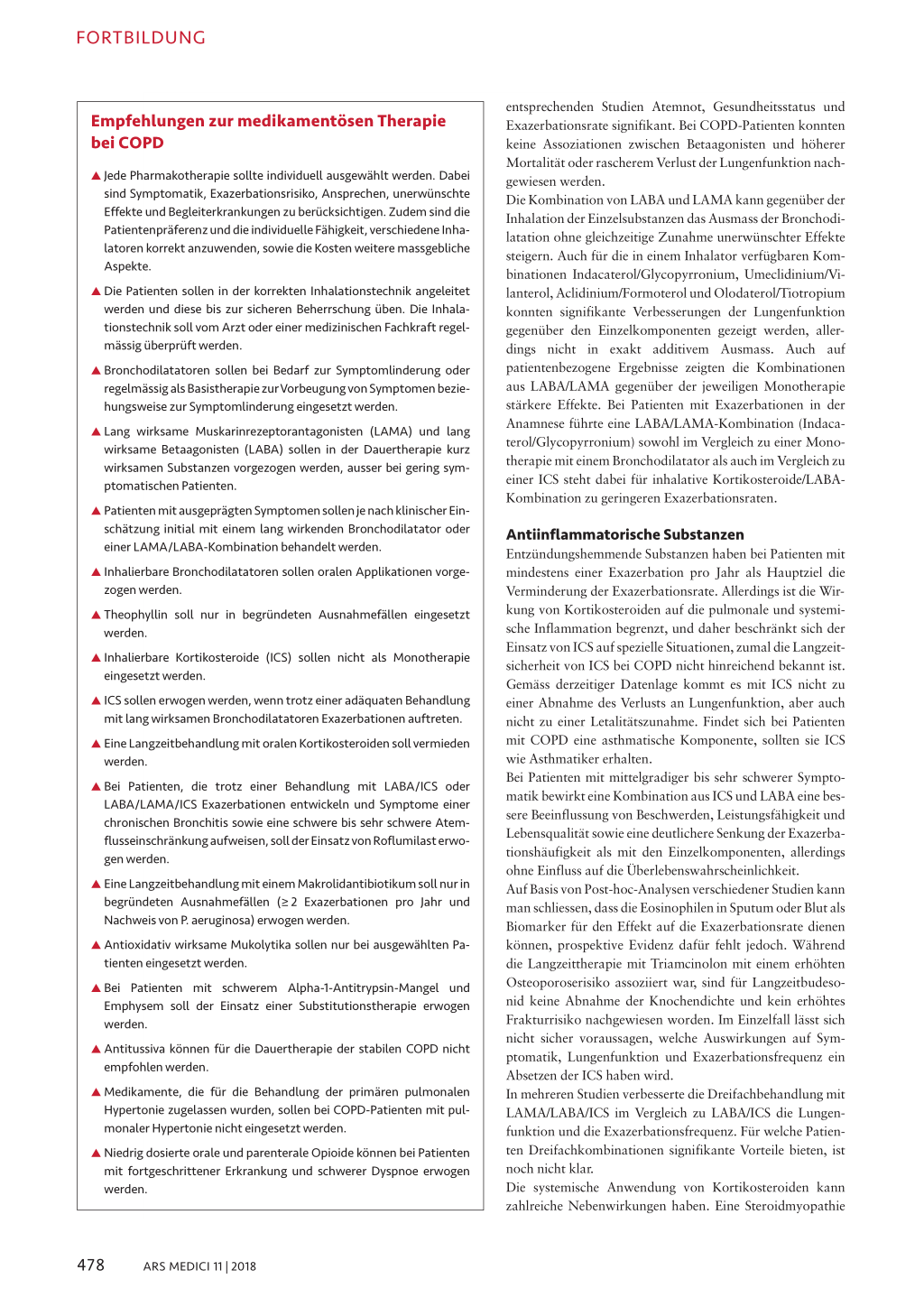 FORTBILDUNG

Empfehlungen zur medikamentösen Therapie bei COPD

▲ Jede Pharmakotherapie sollte individuell ausgewählt werden. Dabei sind Symptomatik, Exazerbationsrisiko, Ansprechen, unerwünschte Effekte und Begleiterkrankungen zu berücksichtigen. Zudem sind die Patientenpräferenz und die individuelle Fähigkeit, verschiedene Inhalatoren korrekt anzuwenden, sowie die Kosten weitere massgebliche Aspekte.

▲ Die Patienten sollen in der korrekten Inhalationstechnik angeleitet werden und diese bis zur sicheren Beherrschung üben. Die Inhalationstechnik soll vom Arzt oder einer medizinischen Fachkraft regelmässig überprüft werden.

▲ Bronchodilatatoren sollen bei Bedarf zur Symptomlinderung oder regelmässig als Basistherapie zur Vorbeugung von Symptomen beziehungsweise zur Symptomlinderung eingesetzt werden.

▲ Lang wirksame Muskarinrezeptorantagonisten (LAMA) und lang wirksame Betaagonisten (LABA) sollen in der Dauertherapie kurz wirksamen Substanzen vorgezogen werden, ausser bei gering symptomatischen Patienten.

▲ Patienten mit ausgeprägten Symptomen sollen je nach klinischer Einschätzung initial mit einem lang wirkenden Bronchodilatator oder einer LAMA/LABA-Kombination behandelt werden.

▲ Inhalierbare Bronchodilatatoren sollen oralen Applikationen vorgezogen werden.

▲ Theophyllin soll nur in begründeten Ausnahmefällen eingesetzt werden.

▲ Inhalierbare Kortikosteroide (ICS) sollen nicht als Monotherapie eingesetzt werden.

▲ ICS sollen erwogen werden, wenn trotz einer adäquaten Behandlung mit lang wirksamen Bronchodilatatoren Exazerbationen auftreten.

▲ Eine Langzeitbehandlung mit oralen Kortikosteroiden soll vermieden werden.

▲ Bei Patienten, die trotz einer Behandlung mit LABA/ICS oder LABA/LAMA/ICS Exazerbationen entwickeln und Symptome einer chronischen Bronchitis sowie eine schwere bis sehr schwere Atemflusseinschränkung aufweisen, soll der Einsatz von Roflumilast erwogen werden.

▲ Eine Langzeitbehandlung mit einem Makrolidantibiotikum soll nur in begründeten Ausnahmefällen (≥ 2 Exazerbationen pro Jahr und Nachweis von P. aeruginosa) erwogen werden.

▲ Antioxidativ wirksame Mukolytika sollen nur bei ausgewählten Patienten eingesetzt werden.

▲ Bei Patienten mit schwerem Alpha-1-Antitrypsin-Mangel und Emphysem soll der Einsatz einer Substitutionstherapie erwogen werden.

▲ Antitussiva können für die Dauertherapie der stabilen COPD nicht empfohlen werden.

▲ Medikamente, die für die Behandlung der primären pulmonalen Hypertonie zugelassen wurden, sollen bei COPD-Patienten mit pulmonaler Hypertonie nicht eingesetzt werden.

▲ Niedrig dosierte orale und parenterale Opioide können bei Patienten mit fortgeschrittener Erkrankung und schwerer Dyspnoe erwogen werden.

entsprechenden Studien Atemnot, Gesundheitsstatus und Exazerbationsrate signifikant. Bei COPD-Patienten konnten keine Assoziationen zwischen Betaagonisten und höherer Mortalität oder rascherem Verlust der Lungenfunktion nachgewiesen werden.
Die Kombination von LABA und LAMA kann gegenüber der Inhalation der Einzelsubstanzen das Ausmass der Bronchodilatation ohne gleichzeitige Zunahme unerwünschter Effekte steigern. Auch für die in einem Inhalator verfügbaren Kombinationen Indacaterol/Glycopyrronium, Umeclidinium/Vilanterol, Aclidinium/Formoterol und Olodaterol/Tiotropium konnten signifikante Verbesserungen der Lungenfunktion gegenüber den Einzelkomponenten gezeigt werden, allerdings nicht in exakt additivem Ausmass. Auch auf patientenbezogene Ergebnisse zeigten die Kombinationen aus LABA/LAMA gegenüber der jeweiligen Monotherapie stärkere Effekte. Bei Patienten mit Exazerbationen in der Anamnese führte eine LABA/LAMA-Kombination (Indacaterol/Glycopyrronium) sowohl im Vergleich zu einer Monotherapie mit einem Bronchodilatator als auch im Vergleich zu einer ICS steht dabei für inhalative Kortikosteroide/LABA-Kombination zu geringeren Exazerbationsraten.

Antiinflammatorische Substanzen
Entzündungshemmende Substanzen haben bei Patienten mit mindestens einer Exazerbation pro Jahr als Hauptziel die Verminderung der Exazerbationsrate. Allerdings ist die Wirkung von Kortikosteroiden auf die pulmonale und systemische Inflammation begrenzt, und daher beschränkt sich der Einsatz von ICS auf spezielle Situationen, zumal die Langzeitsicherheit von ICS bei COPD nicht hinreichend bekannt ist. Gemäss derzeitiger Datenlage kommt es mit ICS nicht zu einer Abnahme des Verlusts an Lungenfunktion, aber auch nicht zu einer Letalitätszunahme. Findet sich bei Patienten mit COPD eine asthmatische Komponente, sollten sie ICS wie Asthmatiker erhalten.
Bei Patienten mit mittelgradiger bis sehr schwerer Symptomatik bewirkt eine Kombination aus ICS und LABA eine bessere Beeinflussung von Beschwerden, Leistungsfähigkeit und Lebensqualität sowie eine deutlichere Senkung der Exazerbationshäufigkeit als mit den Einzelkomponenten, allerdings ohne Einfluss auf die Überlebenswahrscheinlichkeit.
Auf Basis von Post-hoc-Analysen verschiedener Studien kann man schliessen, dass die Eosinophilen in Sputum oder Blut als Biomarker für den Effekt auf die Exazerbationsrate dienen können, prospektive Evidenz dafür fehlt jedoch. Während die Langzeittherapie mit Triamcinolon mit einem erhöhten Osteoporoserisiko assoziiert war, sind für Langzeitbudesonid keine Abnahme der Knochendichte und kein erhöhtes Frakturrisiko nachgewiesen worden. Im Einzelfall lässt sich nicht sicher voraussagen, welche Auswirkungen auf Symptomatik, Lungenfunktion und Exazerbationsfrequenz ein Absetzen der ICS haben wird.
In mehreren Studien verbesserte die Dreifachbehandlung mit LAMA/LABA/ICS im Vergleich zu LABA/ICS die Lungenfunktion und die Exazerbationsfrequenz. Für welche Patienten Dreifachkombinationen signifikante Vorteile bieten, ist noch nicht klar.
Die systemische Anwendung von Kortikosteroiden kann zahlreiche Nebenwirkungen haben. Eine Steroidmyopathie

478 ARS MEDICI 11 | 2018